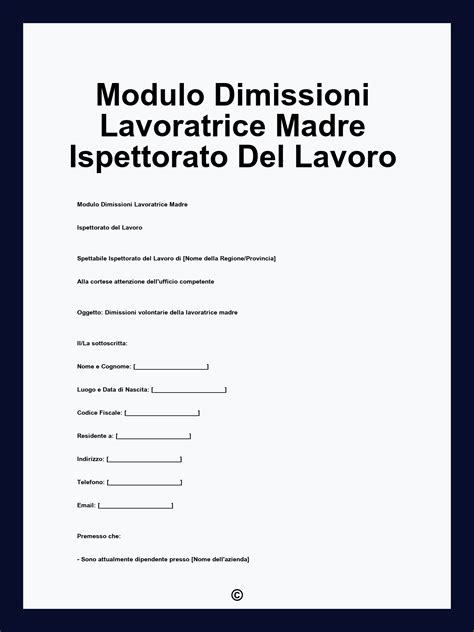 Modulo Dimissioni Lavoratrice Madre Ispettorato Del Lavoro

Modulo Dimissioni Lavoratrice Madre

Ispettorato del Lavoro

Spettabile Ispettorato del Lavoro di [Nome della Regione/Provincia]

Alla cortese attenzione dell'ufficio competente

Oggetto: Dimissioni volontarie della lavoratrice madre

Il/La sottoscritta:

Nome e Cognome: [____________________]

Luogo e Data di Nascita: [____________________]

Codice Fiscale: [____________________]

Residente a: [____________________]

Indirizzo: [____________________]

Telefono: [____________________]

Email: [____________________]

Premesso che:

- Sono attualmente dipendente presso [Nome dell'azienda]

©